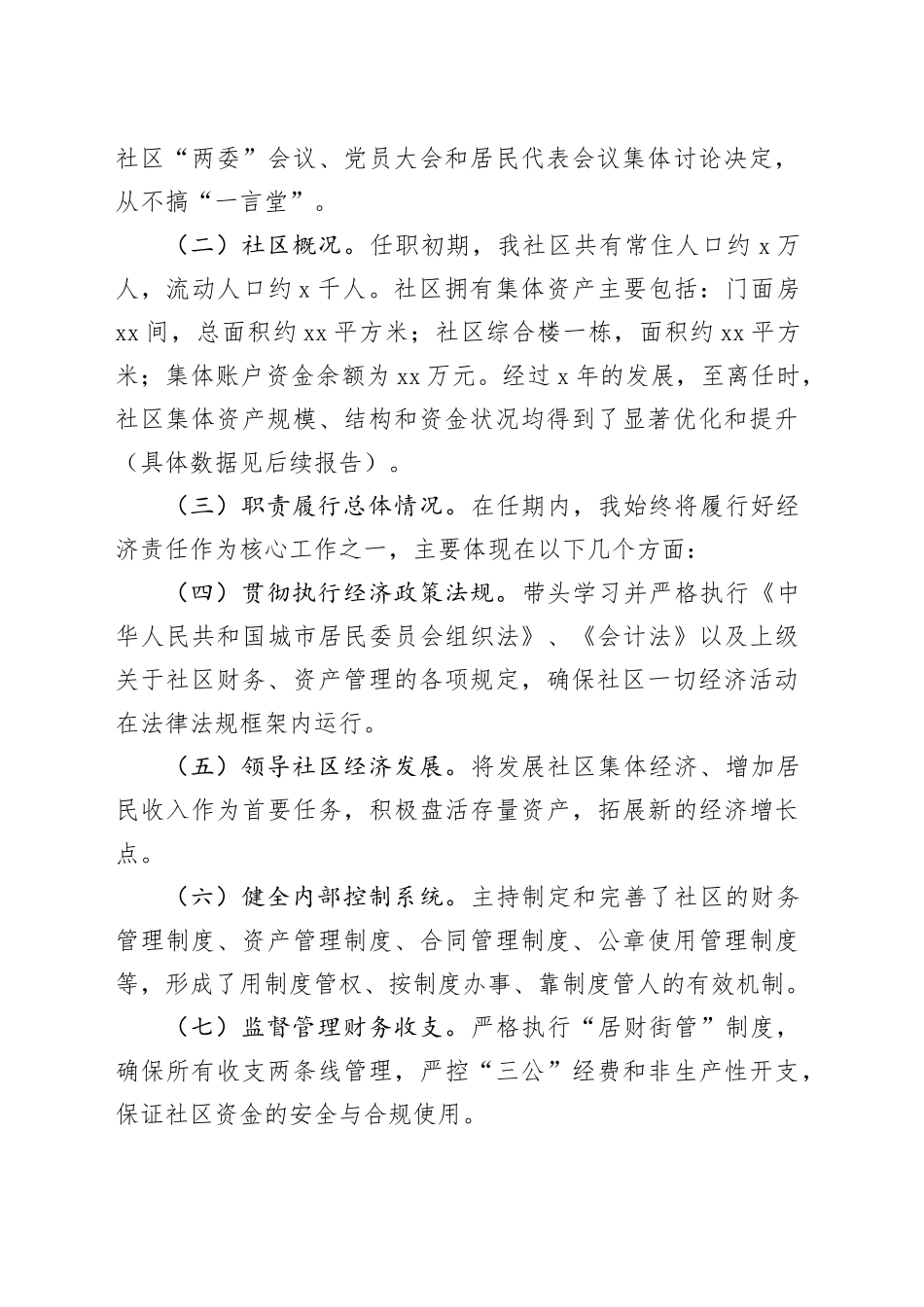 社区“两委”会议、党员大会和居民代表会议集体讨论决定，从不搞“一言堂”。

（二）社区概况。任职初期，我社区共有常住人口约 x 万人，流动人口约 x 千人。社区拥有集体资产主要包括：门面房 xx 间，总面积约 xx 平方米；社区综合楼一栋，面积约 xx 平方米；集体账户资金余额为 xx 万元。经过 x 年的发展，至离任时，社区集体资产规模、结构和资金状况均得到了显著优化和提升（具体数据见后续报告）。

（三）职责履行总体情况。在任期内，我始终将履行好经济责任作为核心工作之一，主要体现在以下几个方面：

（四）贯彻执行经济政策法规。带头学习并严格执行《中华人民共和国城市居民委员会组织法》、《会计法》以及上级关于社区财务、资产管理的各项规定，确保社区一切经济活动在法律法规框架内运行。

（五）领导社区经济发展。将发展社区集体经济、增加居民收入作为首要任务，积极盘活存量资产，拓展新的经济增长点。

（六）健全内部控制系统。主持制定和完善了社区的财务管理制度、资产管理制度、合同管理制度、公章使用管理制度等，形成了用制度管权、按制度办事、靠制度管人的有效机制。

（七）监督管理财务收支。严格执行“居财街管”制度，确保所有收支两条线管理，严控“三公”经费和非生产性开支，保证社区资金的安全与合规使用。